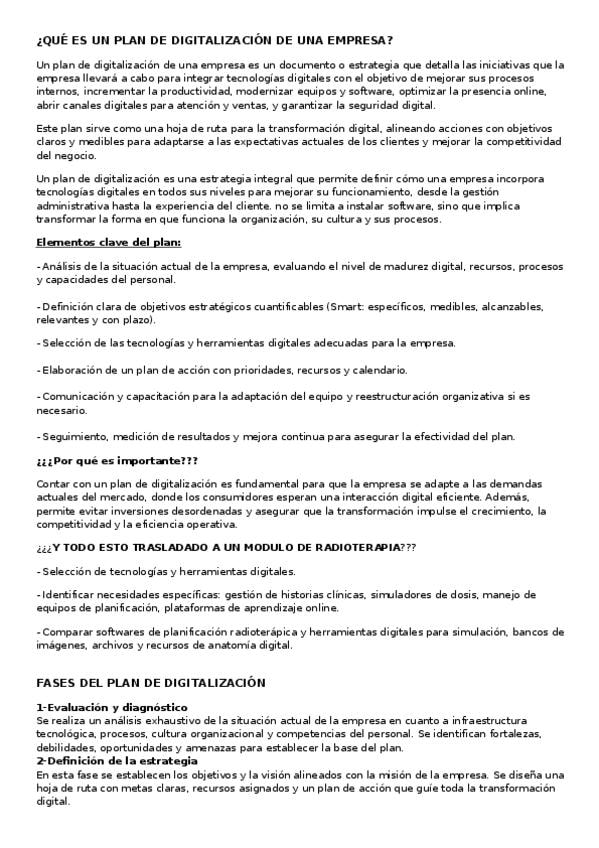 ¿QUÉ ES UN PLAN DE DIGITALIZACIÓN DE UNA EMPRESA?

Un plan de digitalización de una empresa es un documento o estrategia que detalla las iniciativas que la empresa llevará a cabo para integrar tecnologías digitales con el objetivo de mejorar sus procesos internos, incrementar la productividad, modernizar equipos y software, optimizar la presencia online, abrir canales digitales para atención y ventas, y garantizar la seguridad digital.

Este plan sirve como una hoja de ruta para la transformación digital, alineando acciones con objetivos claros y medibles para adaptarse a las expectativas actuales de los clientes y mejorar la competitividad del negocio.

Un plan de digitalización es una estrategia integral que permite definir cómo una empresa incorpora tecnologías digitales en todos sus niveles para mejorar su funcionamiento, desde la gestión administrativa hasta la experiencia del cliente. no se limita a instalar software, sino que implica transformar la forma en que funciona la organización, su cultura y sus procesos.

Elementos clave del plan:

- Análisis de la situación actual de la empresa, evaluando el nivel de madurez digital, recursos, procesos y capacidades del personal.

- Definición clara de objetivos estratégicos cuantificables (Smart: específicos, medibles, alcanzables, relevantes y con plazo).

- Selección de las tecnologías y herramientas digitales adecuadas para la empresa.

- Elaboración de un plan de acción con prioridades, recursos y calendario.

- Comunicación y capacitación para la adaptación del equipo y reestructuración organizativa si es necesario.

- Seguimiento, medición de resultados y mejora continua para asegurar la efectividad del plan.

¿¿¿Por qué es importante???

Contar con un plan de digitalización es fundamental para que la empresa se adapte a las demandas actuales del mercado, donde los consumidores esperan una interacción digital eficiente. Además, permite evitar inversiones desordenadas y asegurar que la transformación impulse el crecimiento, la competitividad y la eficiencia operativa.

¿¿¿Y TODO ESTO TRASLADADO A UN MODULO DE RADIOTERAPIA???

- Selección de tecnologías y herramientas digitales.

- Identificar necesidades específicas: gestión de historias clínicas, simuladores de dosis, manejo de equipos de planificación, plataformas de aprendizaje online.

- Comparar softwares de planificación radioterápica y herramientas digitales para simulación, bancos de imágenes, archivos y recursos de anatomía digital.

FASES DEL PLAN DE DIGITALIZACIÓN

1-Evaluación y diagnóstico
Se realiza un análisis exhaustivo de la situación actual de la empresa en cuanto a infraestructura tecnológica, procesos, cultura organizacional y competencias del personal. Se identifican fortalezas, debilidades, oportunidades y amenazas para establecer la base del plan.
2-Definición de la estrategia
En esta fase se establecen los objetivos y la visión alineados con la misión de la empresa. Se diseña una hoja de ruta con metas claras, recursos asignados y un plan de acción que guíe toda la transformación digital.